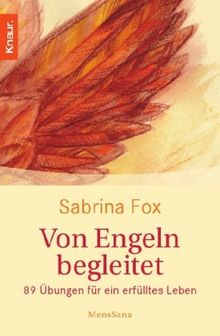 Knaur.

Sabrina Fox

Von Engeln begleitet

89 Übungen für ein erfülltes Leben

MensSana